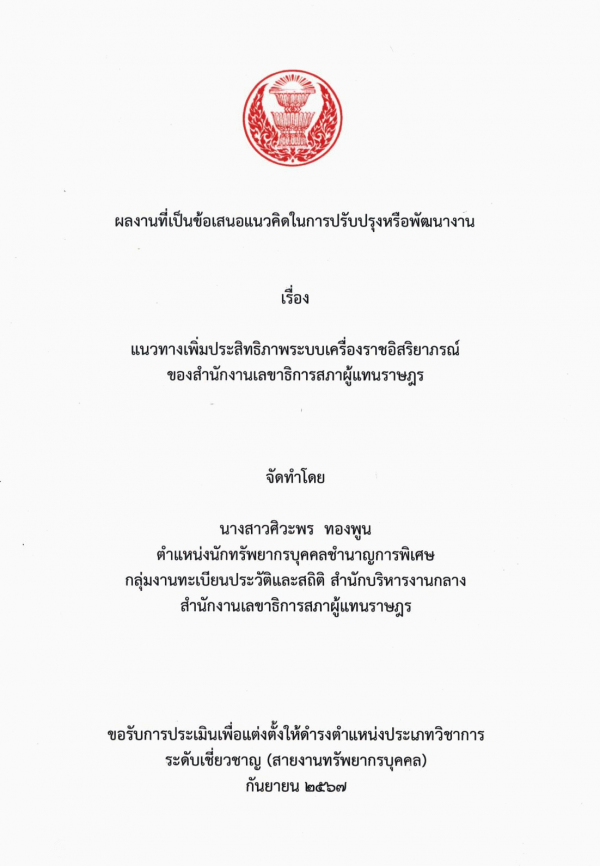 ผลงานที่เป็นข้อเสนอแนวคิดในการปรับปรุงหรือพัฒนางาน

เรื่อง

แนวทางเพิ่มประสิทธิภาพระบบเครื่องราชอิสริยาภรณ์
ของสำนักงานเลขาธิการสภาผู้แทนราษฎร

จัดทำโดย

นางสาวศิวะพร ทองพูน
ตำแหน่งนักทรัพยากรบุคคลชำนาญการพิเศษ
กลุ่มงานทะเบียนประวัติและสถิติ สำนักบริหารงานกลาง
สำนักงานเลขาธิการสภาผู้แทนราษฎร

ขอรับการประเมินเพื่อแต่งตั้งให้ดำรงตำแหน่งประเภทวิชาการ
ระดับเชี่ยวชาญ (สายงานทรัพยากรบุคคล)
กันยายน ๒๕๖๗